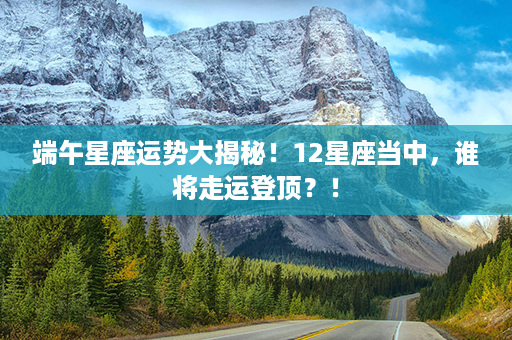 端午星座运势大揭秘！12星座当中，谁将走运登顶？！